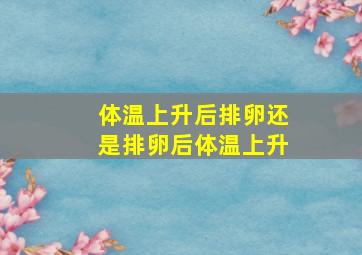 体温上升后排卵还是排卵后体温上升